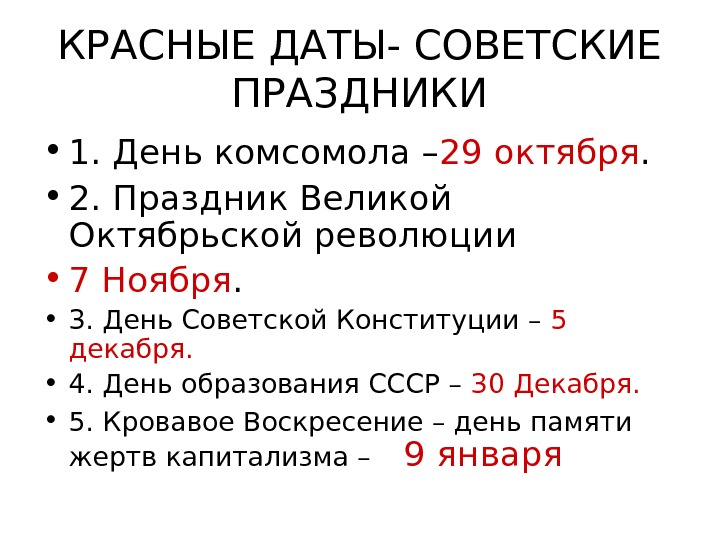 КРАСНЫЕ ДАТЫ- СОВЕТСКИЕ ПРАЗДНИКИ

• 1. День комсомола –29 октября.
• 2. Праздник Великой Октябрьской революции
• 7 Ноября.
• 3. День Советской Конституции – 5 декабря.
• 4. День образования СССР – 30 Декабря.
• 5. Кровавое Воскресение – день памяти жертв капитализма – 9 января